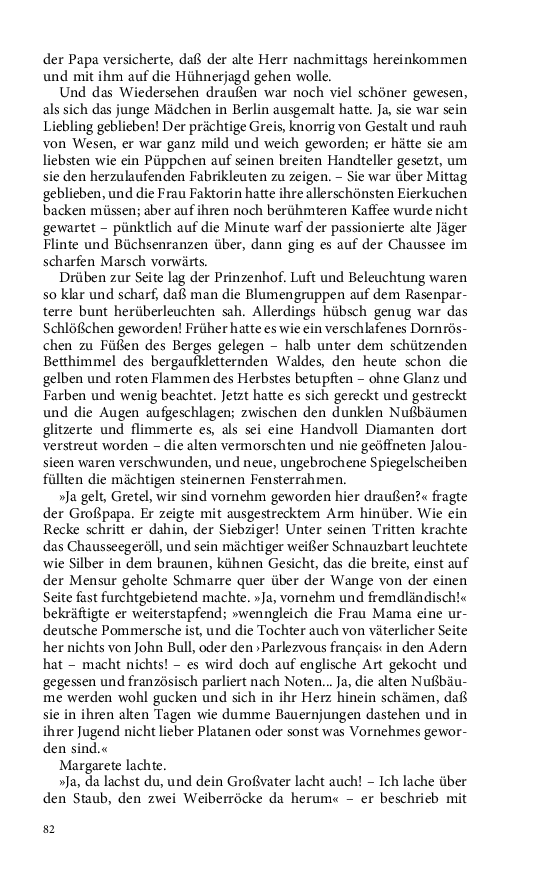 der Papa versicherte, daß der alte Herr nachmittags hereinkommen und mit ihm auf die Hühnerjagd gehen wolle.

Und das Wiedersehen draußen war noch viel schöner gewesen, als sich das junge Mädchen in Berlin ausgemalt hatte. Ja, sie war sein Liebling geblieben! Der prächtige Greis, knorrig von Gestalt und rauh von Wesen, er war ganz mild und weich geworden; er hätte sie am liebsten wie ein Püppchen auf seinen breiten Handteller gesetzt, um sie den herzulaufenden Fabrikleuten zu zeigen. – Sie war über Mittag geblieben, und die Frau Faktorin hatte ihre allerschönsten Eierkuchen backen müssen; aber auf ihren noch berühmteren Kaffee wurde nicht gewartet – pünktlich auf die Minute warf der passionierte alte Jäger Flinte und Büchsenranzen über, dann ging es auf der Chaussee im scharfen Marsch vorwärts.

Drüben zur Seite lag der Prinzenhof. Luft und Beleuchtung waren so klar und scharf, daß man die Blumengruppen auf dem Rasenparterre bunt herüberleuchten sah. Allerdings hübsch genug war das Schlößchen geworden! Früher hatte es wie ein verschlafenes Dornröschen zu Füßen des Berges gelegen – halb unter dem schützenden Betthimmel des bergaufkletternden Waldes, den heute schon die gelben und roten Flammen des Herbstes betupften – ohne Glanz und Farben und wenig beachtet. Jetzt hatte es sich gereckt und gestreckt und die Augen aufgeschlagen; zwischen den dunklen Nußbäumen glitzerte und flimmerte es, als sei eine Handvoll Diamanten dort verstreut worden – die alten vermorschten und nie geöffneten Jalousieen waren verschwunden, und neue, ungebrochene Spiegelscheiben füllten die mächtigen steinernen Fensterrahmen.

»Ja gelt, Gretel, wir sind vornehm geworden hier draußen?« fragte der Großpapa. Er zeigte mit ausgestrecktem Arm hinüber. Wie ein Recke schritt er dahin, der Siebziger! Unter seinen Tritten krachte das Chausseegeröll, und sein mächtiger weißer Schnauzbart leuchtete wie Silber in dem braunen, kühnen Gesicht, das die breite, einst auf der Mensur geholte Schmarre quer über der Wange von der einen Seite fast furchtgebietend machte. »Ja, vornehm und fremdländisch!« bekräftigte er weiterstapfend; »wenngleich die Frau Mama eine urdeutsche Pommersche ist, und die Tochter auch von väterlicher Seite her nichts von John Bull, oder den ›Parlezvous français‹ in den Adern hat – macht nichts! – es wird doch auf englische Art gekocht und gegessen und französisch parliert nach Noten... Ja, die alten Nußbäume werden wohl gucken und sich in ihr Herz hinein schämen, daß sie in ihren alten Tagen wie dumme Bauernjungen dastehen und in ihrer Jugend nicht lieber Platanen oder sonst was Vornehmes geworden sind.«

Margarete lachte.

»Ja, da lachst du, und dein Großvater lacht auch! – Ich lache über den Staub, den zwei Weiberröcke da herum« – er beschrieb mit

82